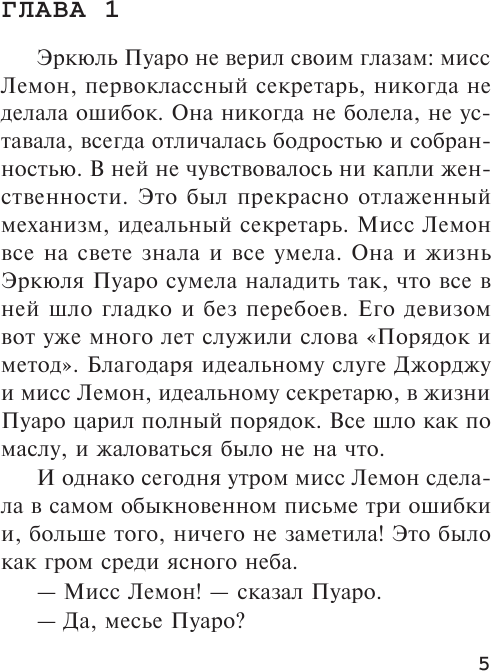 ГЛАВА 1

Эркюль Пуаро не верил своим глазам: мисс Лемон, первоклассный секретарь, никогда не делала ошибок. Она никогда не болела, не уставала, всегда отличалась бодростью и собранностью. В ней не чувствовалось ни капли женственности. Это был прекрасно отлаженный механизм, идеальный секретарь. Мисс Лемон все на свете знала и все умела. Она и жизнь Эркюля Пуаро сумела наладить так, что все в ней шло гладко и без перебоев. Его девизом вот уже много лет служили слова «Порядок и метод». Благодаря идеальному слуге Джорджу и мисс Лемон, идеальному секретарю, в жизни Пуаро царил полный порядок. Все шло как по маслу, и жаловаться было не на что.

И однако сегодня утром мисс Лемон сделала в самом обыкновенном письме три ошибки и, больше того, ничего не заметила! Это было как гром среди ясного неба.

— Мисс Лемон! — сказал Пуаро.

— Да, месье Пуаро?

5